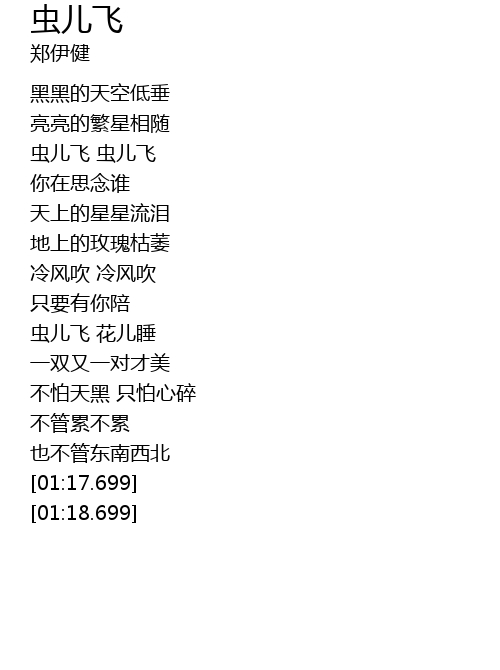 虫儿飞
郑伊健

黑黑的天空低垂
亮亮的繁星相随
虫儿飞 虫儿飞
你在思念谁
天上的星星流泪
地上的玫瑰枯萎
冷风吹 冷风吹
只要有你陪
虫儿飞 花儿睡
一双又一对才美
不怕天黑 只怕心碎
不管累不累
也不管东南西北
[01:17.699]
[01:18.699]